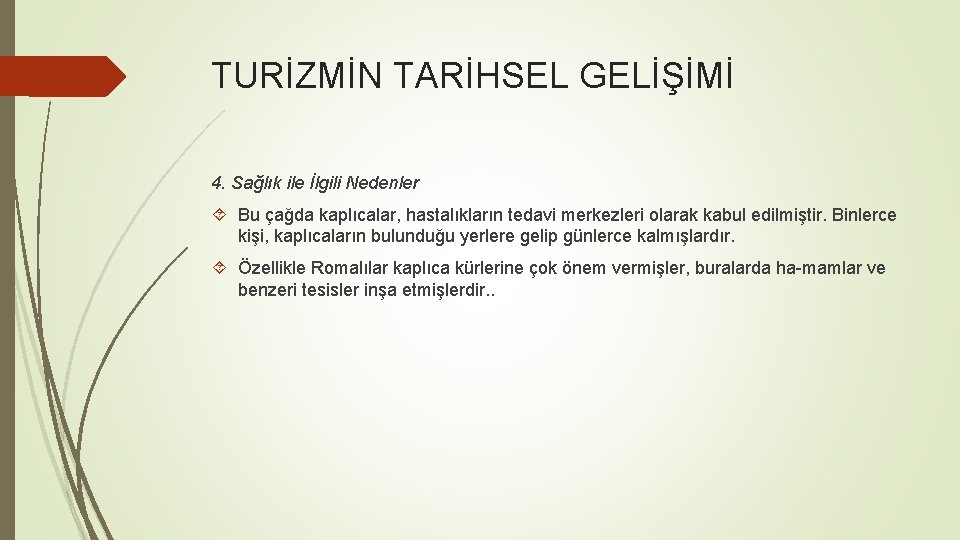 TURİZMİN TARİHSEL GELİŞİMİ

4. Sağlık ile İlgili Nedenler

Bu çağda kaplıcalar, hastalıkların tedavi merkezleri olarak kabul edilmiştir. Binlerce kişi, kaplıcaların bulunduğu yerlere gelip günlerce kalmışlardır.

Özellikle Romalılar kaplıca kürlerine çok önem vermişler, buralarda ha-mamlar ve benzeri tesisler inşa etmişlerdir..